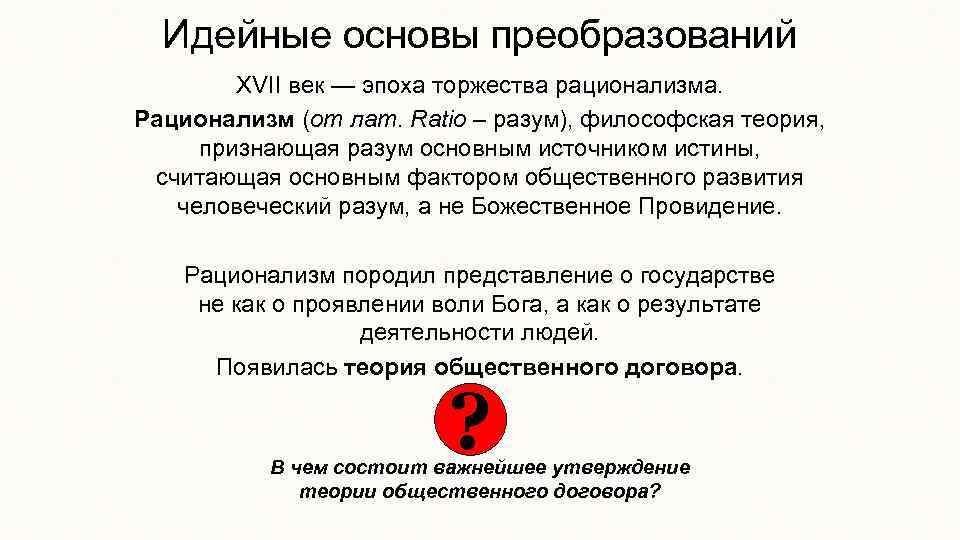 Идейные основы преобразований

XVII век — эпоха торжества рационализма.

Рационализм (от лат. Ratio – разум), философская теория, признающая разум основным источником истины, считающая основным фактором общественного развития человеческий разум, а не Божественное Провидение.

Рационализм породил представление о государстве не как о проявлении воли Бога, а как о результате деятельности людей.

Появилась теория общественного договора.

?

В чем состоит важнейшее утверждение теории общественного договора?